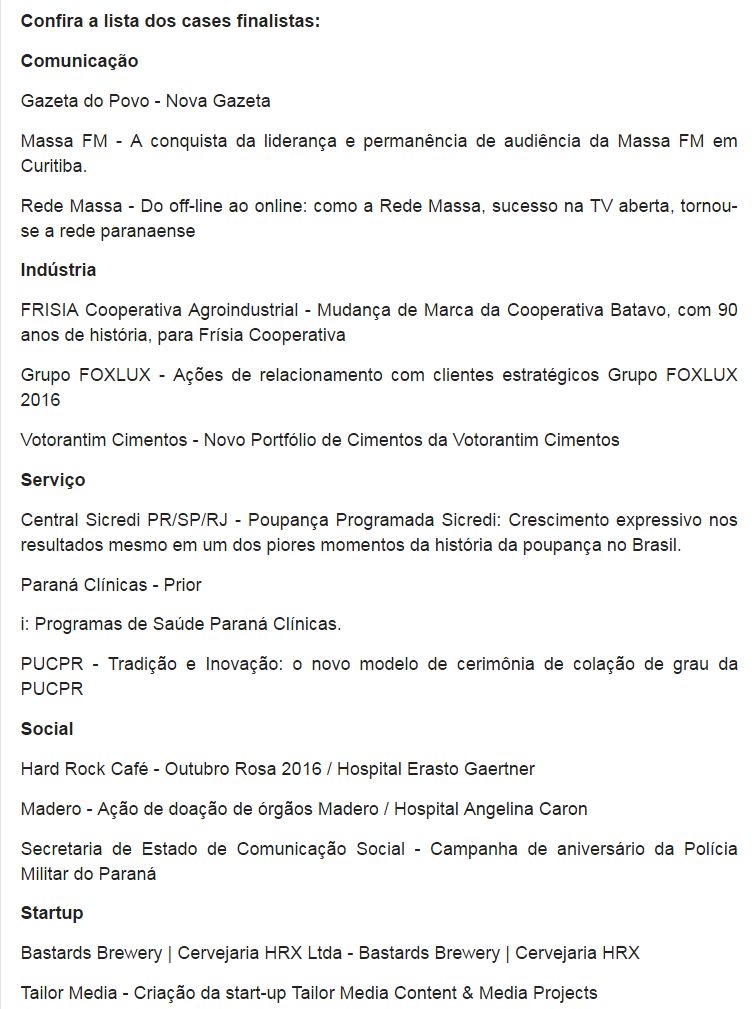 Confira a lista dos cases finalistas:

Comunicação

Gazeta do Povo - Nova Gazeta

Massa FM - A conquista da liderança e permanência de audiência da Massa FM em Curitiba.

Rede Massa - Do off-line ao online: como a Rede Massa, sucesso na TV aberta, tornou-se a rede paranaense

Indústria

FRISIA Cooperativa Agroindustrial - Mudança de Marca da Cooperativa Batavo, com 90 anos de história, para Frísia Cooperativa

Grupo FOXLUX - Ações de relacionamento com clientes estratégicos Grupo FOXLUX 2016

Votorantim Cimentos - Novo Portfólio de Cimentos da Votorantim Cimentos

Serviço

Central Sicredi PR/SP/RJ - Poupança Programada Sicredi: Crescimento expressivo nos resultados mesmo em um dos piores momentos da história da poupança no Brasil.

Paraná Clínicas - Prior

i: Programas de Saúde Paraná Clínicas.

PUCPR - Tradição e Inovação: o novo modelo de cerimônia de colação de grau da PUCPR

Social

Hard Rock Café - Outubro Rosa 2016 / Hospital Erasto Gaertner

Madero - Ação de doação de órgãos Madero / Hospital Angelina Caron

Secretaria de Estado de Comunicação Social - Campanha de aniversário da Polícia Militar do Paraná

Startup

Bastards Brewery | Cervejaria HRX Ltda - Bastards Brewery | Cervejaria HRX

Tailor Media - Criação da start-up Tailor Media Content & Media Projects